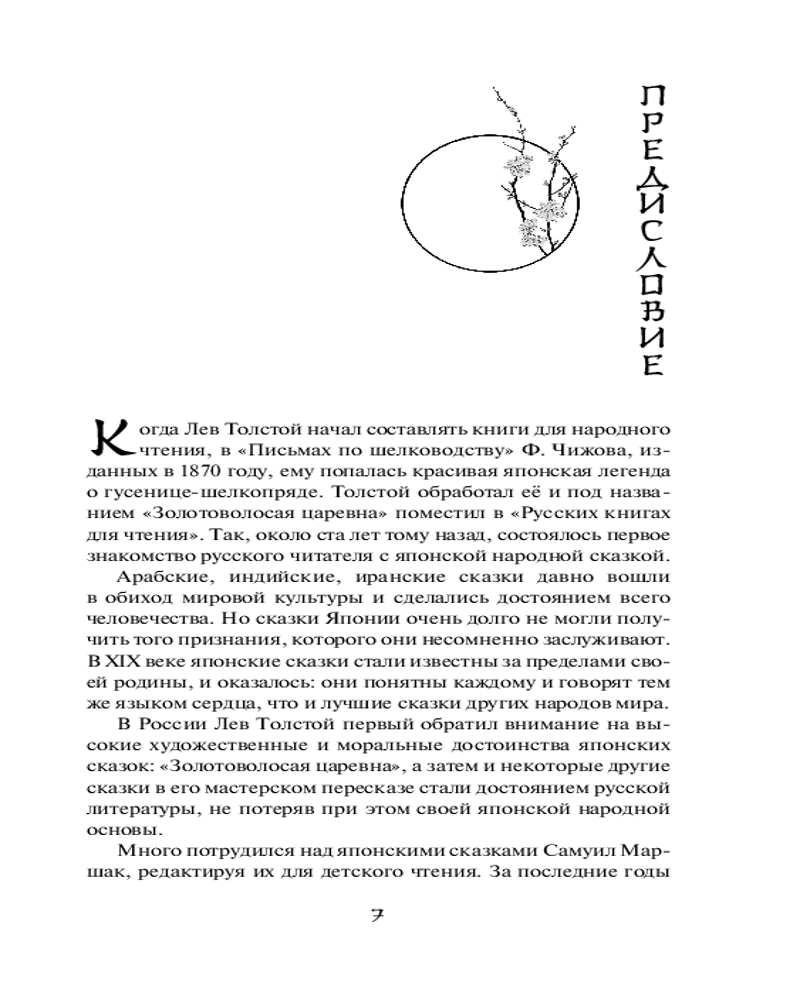 ПРЕДИСЛОВИЕ

Когда Лев Толстой начал составлять книги для народного чтения, в «Письмах по шелководству» Ф. Чижова, изданных в 1870 году, ему попалась красивая японская легенда о гусенице-шелкопряде. Толстой обработал её и под названием «Золотоволосая царевна» поместил в «Русских книгах для чтения». Так, около ста лет тому назад, состоялось первое знакомство русского читателя с японской народной сказкой.

Арабские, индийские, иранские сказки давно вошли в обиход мировой культуры и сделались достоянием всего человечества. Но сказки Японии очень долго не могли получить того признания, которого они несомненно заслуживают. В XIX веке японские сказки стали известны за пределами своей родины, и оказалось: они понятны каждому и говорят тем же языком сердца, что и лучшие сказки других народов мира.

В России Лев Толстой первый обратил внимание на высокие художественные и моральные достоинства японских сказок: «Золотоволосая царевна», а затем и некоторые другие сказки в его мастерском пересказе стали достоянием русской литературы, не потеряв при этом своей японской народной основы.

Много потрудился над японскими сказками Самуил Маршак, редактируя их для детского чтения. За последние годы

7